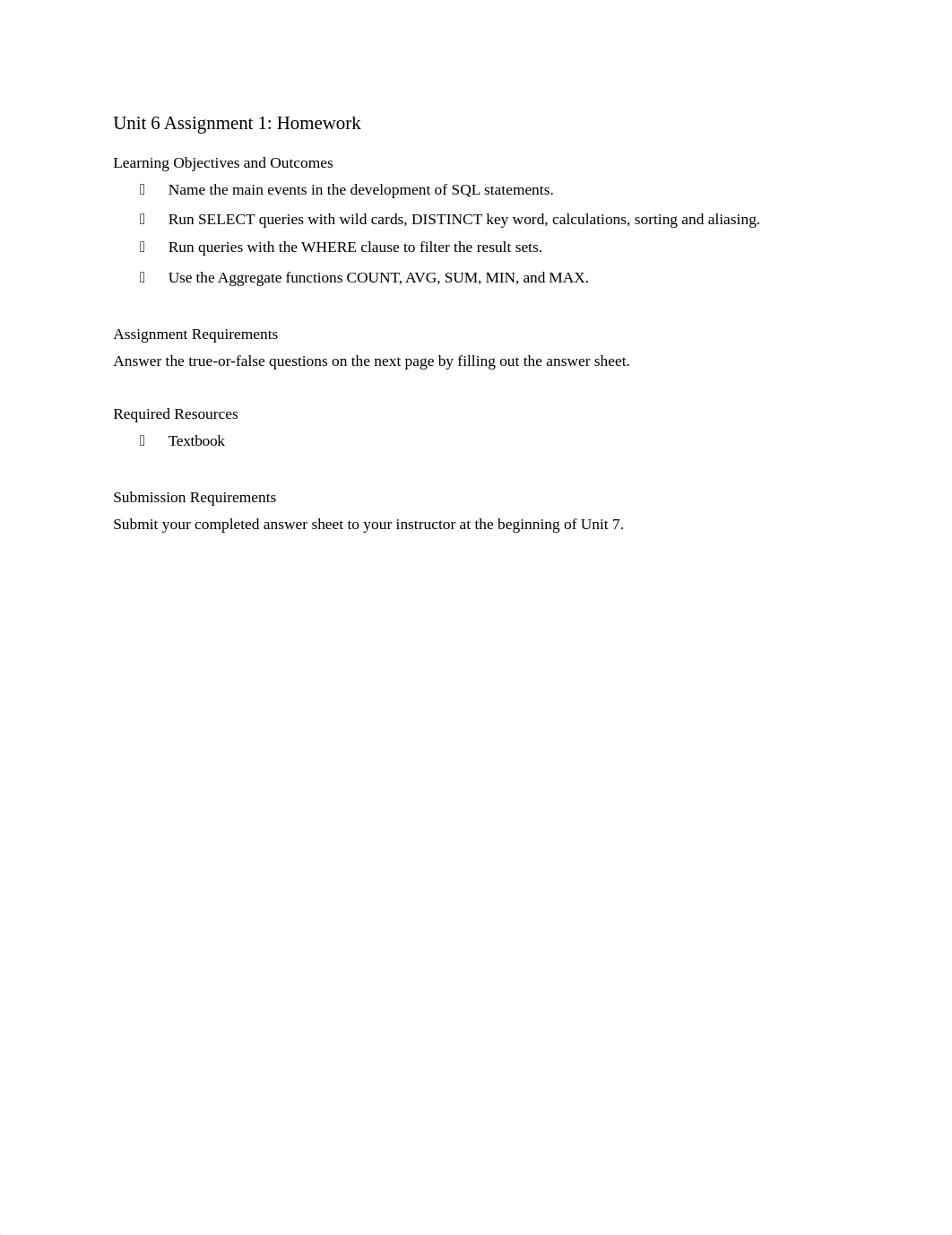 Unit 6 Assignment 1: Homework

Learning Objectives and Outcomes

- Name the main events in the development of SQL statements.
- Run SELECT queries with wild cards, DISTINCT key word, calculations, sorting and aliasing.
- Run queries with the WHERE clause to filter the result sets.
- Use the Aggregate functions COUNT, AVG, SUM, MIN, and MAX.

Assignment Requirements

Answer the true-or-false questions on the next page by filling out the answer sheet.

Required Resources

- Textbook

Submission Requirements

Submit your completed answer sheet to your instructor at the beginning of Unit 7.